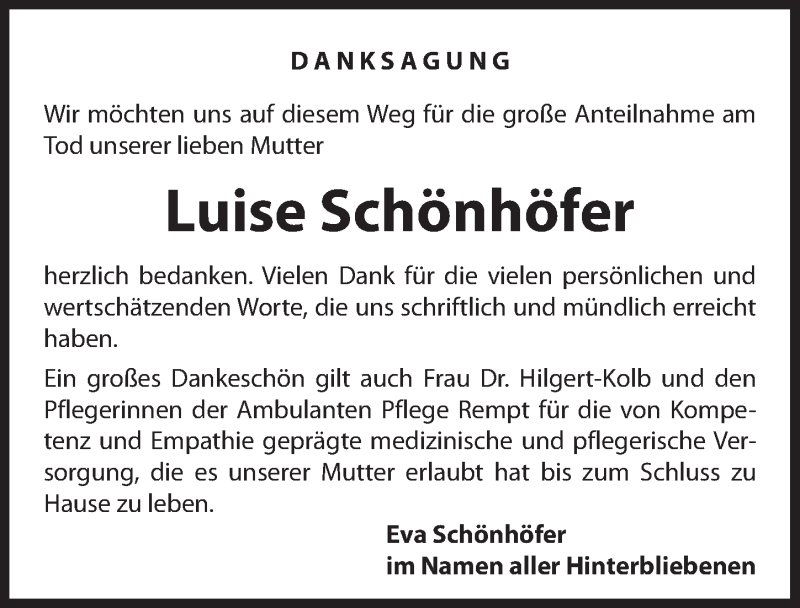 DANKSAGUNG

Wir möchten uns auf diesem Weg für die große Anteilnahme am Tod unserer lieben Mutter

Luise Schönhöfer

herzlich bedanken. Vielen Dank für die vielen persönlichen und wertschätzenden Worte, die uns schriftlich und mündlich erreicht haben.

Ein großes Dankeschön gilt auch Frau Dr. Hilgert-Kolb und den Pflegerinnen der Ambulanten Pflege Rempt für die von Kompetenz und Empathie geprägte medizinische und pflegerische Versorgung, die es unserer Mutter erlaubt hat bis zum Schluss zu Hause zu leben.

Eva Schönhöfer
im Namen aller Hinterbliebenen